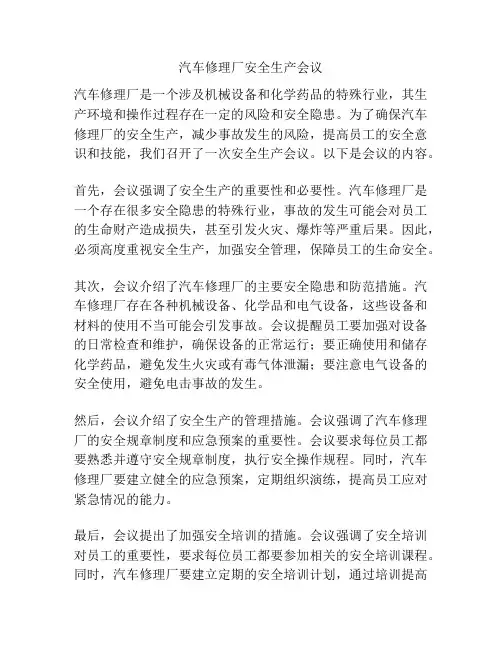 汽车修理厂安全生产会议

汽车修理厂是一个涉及机械设备和化学药品的特殊行业，其生产环境和操作过程存在一定的风险和安全隐患。为了确保汽车修理厂的安全生产，减少事故发生的风险，提高员工的安全意识和技能，我们召开了一次安全生产会议。以下是会议的内容。

首先，会议强调了安全生产的重要性和必要性。汽车修理厂是一个存在很多安全隐患的特殊行业，事故的发生可能会对员工的生命财产造成损失，甚至引发火灾、爆炸等严重后果。因此，必须高度重视安全生产，加强安全管理，保障员工的生命安全。

其次，会议介绍了汽车修理厂的主要安全隐患和防范措施。汽车修理厂存在各种机械设备、化学品和电气设备，这些设备和材料的使用不当可能会引发事故。会议提醒员工要加强对设备的日常检查和维护，确保设备的正常运行；要正确使用和储存化学药品，避免发生火灾或有毒气体泄漏；要注意电气设备的安全使用，避免电击事故的发生。

然后，会议介绍了安全生产的管理措施。会议强调了汽车修理厂的安全规章制度和应急预案的重要性。会议要求每位员工都要熟悉并遵守安全规章制度，执行安全操作规程。同时，汽车修理厂要建立健全的应急预案，定期组织演练，提高员工应对紧急情况的能力。

最后，会议提出了加强安全培训的措施。会议强调了安全培训对员工的重要性，要求每位员工都要参加相关的安全培训课程。同时，汽车修理厂要建立定期的安全培训计划，通过培训提高